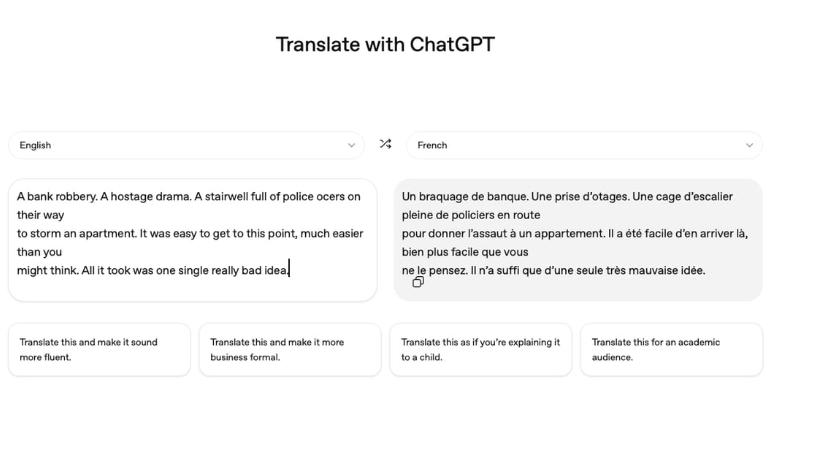 Translate with ChatGPT

English

French

A bank robbery. A hostage drama. A stairwell full of police ocers on their way
to storm an apartment. It was easy to get to this point, much easier than you
might think. All it took was one single really bad idea.

Un braquage de banque. Une prise d'otages. Une cage d'escalier pleine de policiers en route
pour donner l'assaut à un appartement. Il a été facile d'en arriver là, bien plus facile que vous
ne le pensez. Il n'a suffi que d'une seule très mauvaise idée.

Translate this and make it sound more fluent.

Translate this and make it more business formal.

Translate this as if you're explaining it to a child.

Translate this for an academic audience.